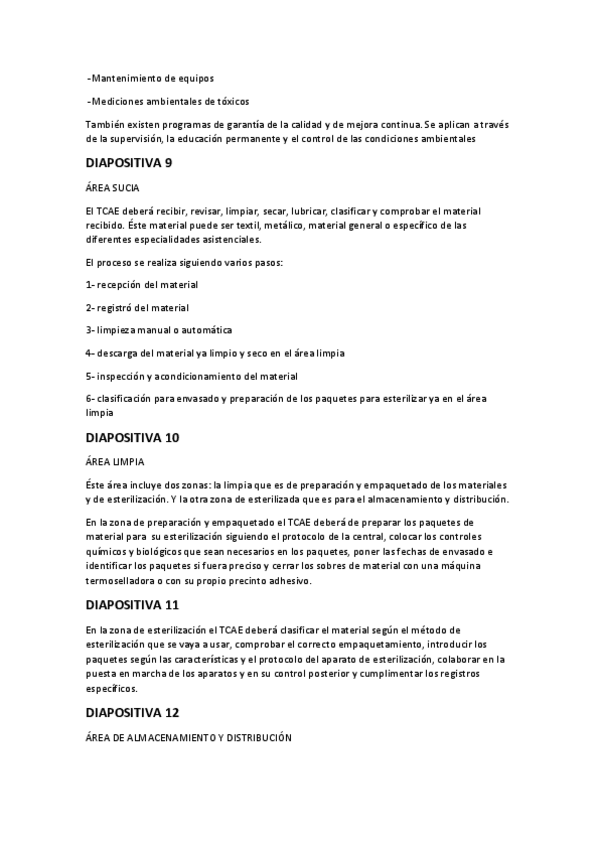 -Mantenimiento de equipos

-Mediciones ambientales de tóxicos

También existen programas de garantía de la calidad y de mejora continua. Se aplican a través de la supervisión, la educación permanente y el control de las condiciones ambientales

DIAPOSITIVA 9

ÁREA SUCIA

El TCAE deberá recibir, revisar, limpiar, secar, lubricar, clasificar y comprobar el material recibido. Éste material puede ser textil, metálico, material general o específico de las diferentes especialidades asistenciales.

El proceso se realiza siguiendo varios pasos:

1- recepción del material

2- registró del material

3- limpieza manual o automática

4- descarga del material ya limpio y seco en el área limpia

5- inspección y acondicionamiento del material

6- clasificación para envasado y preparación de los paquetes para esterilizar ya en el área limpia

DIAPOSITIVA 10

ÁREA LIMPIA

Éste área incluye dos zonas: la limpia que es de preparación y empaquetado de los materiales y de esterilización. Y la otra zona de esterilizada que es para el almacenamiento y distribución.

En la zona de preparación y empaquetado el TCAE deberá de preparar los paquetes de material para su esterilización siguiendo el protocolo de la central, colocar los controles químicos y biológicos que sean necesarios en los paquetes, poner las fechas de envasado e identificar los paquetes si fuera preciso y cerrar los sobres de material con una máquina termoselladora o con su propio precinto adhesivo.

DIAPOSITIVA 11

En la zona de esterilización el TCAE deberá clasificar el material según el método de esterilización que se vaya a usar, comprobar el correcto empaquetamiento, introducir los paquetes según las características y el protocolo del aparato de esterilización, colaborar en la puesta en marcha de los aparatos y en su control posterior y cumplimentar los registros específicos.

DIAPOSITIVA 12

ÁREA DE ALMACENAMIENTO Y DISTRIBUCIÓN